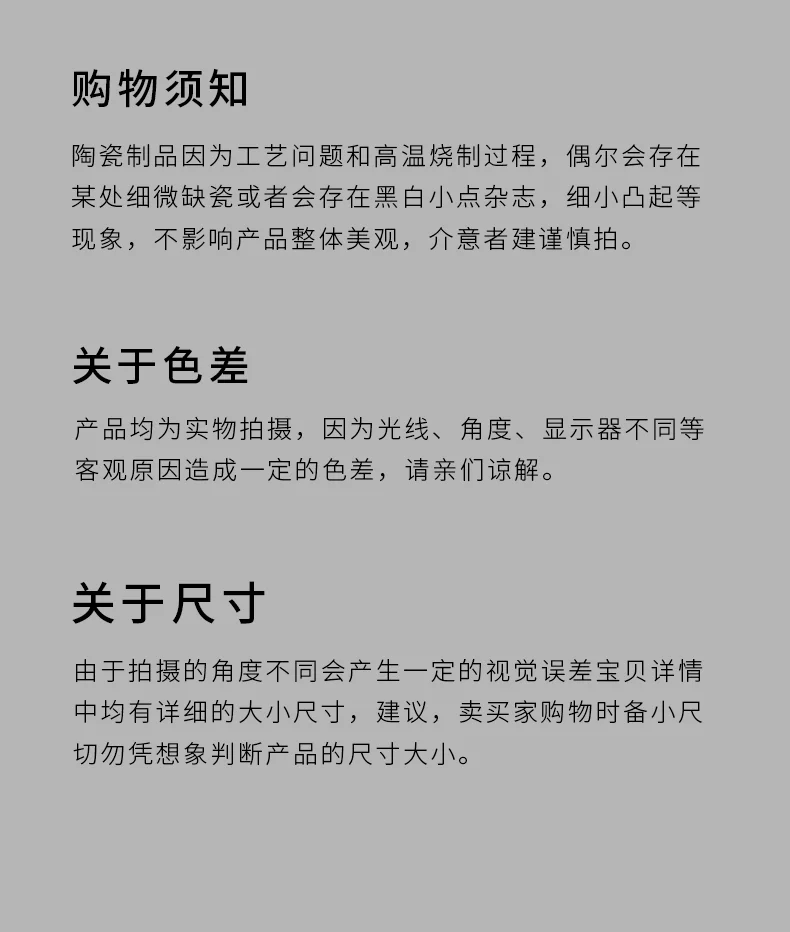 购物须知

陶瓷制品因为工艺问题和高温烧制过程，偶尔会存在某处细微缺瓷或者会存在黑白小点杂志，细小凸起等现象，不影响产品整体美观，介意者建谨慎拍。

关于色差

产品均为实物拍摄，因为光线、角度、显示器不同等客观原因造成一定的色差，请亲们谅解。

关于尺寸

由于拍摄的角度不同会产生一定的视觉误差宝贝详情中均有详细的大小尺寸，建议，卖买家购物时备小尺切勿凭想象判断产品的尺寸大小。